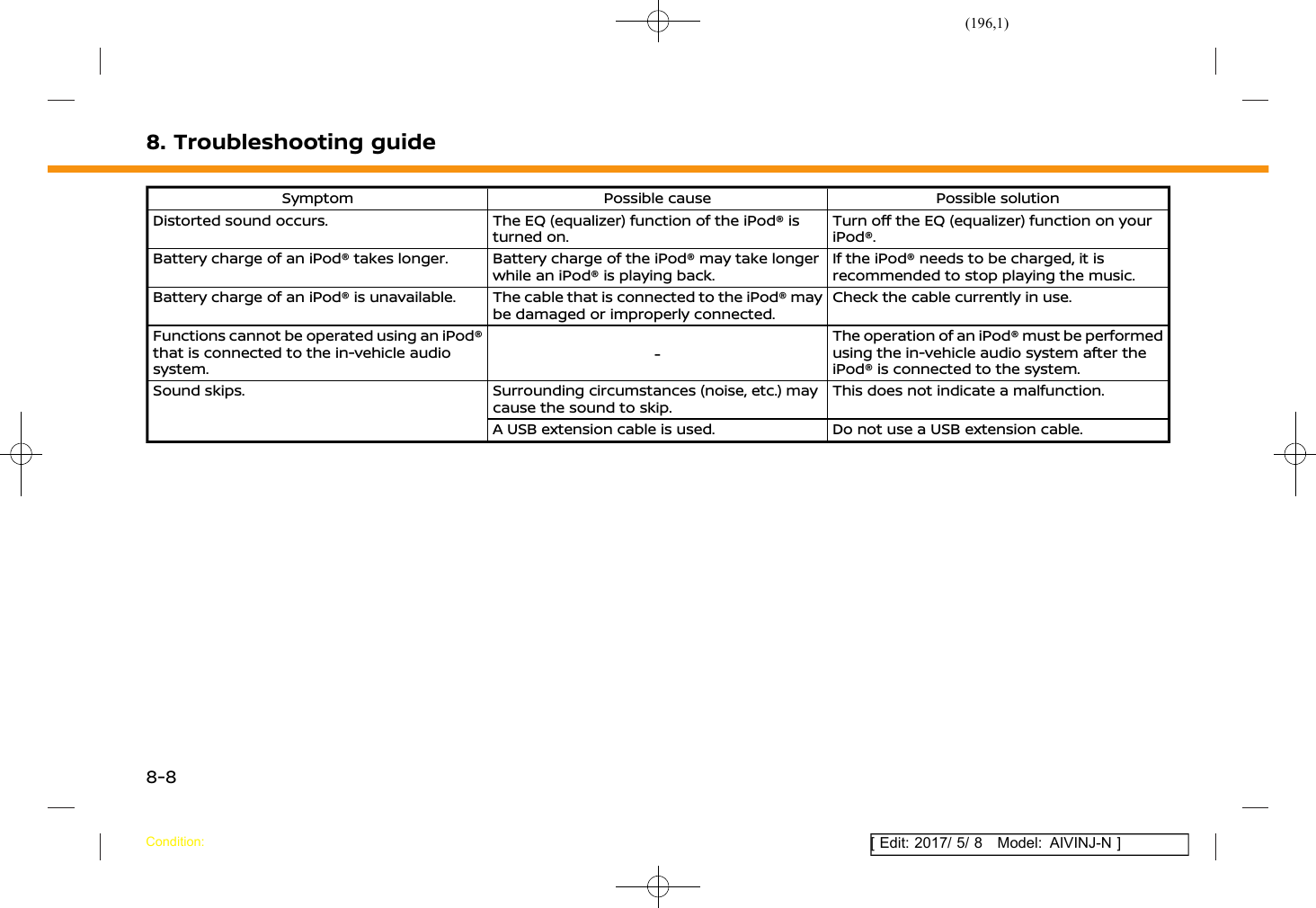 (196,1)

8. Troubleshooting guide

| Symptom | Possible cause | Possible solution |
|---|---|---|
| Distorted sound occurs. | The EQ (equalizer) function of the iPod® is turned on. | Turn off the EQ (equalizer) function on your iPod®. |
| Battery charge of an iPod® takes longer. | Battery charge of the iPod® may take longer while an iPod® is playing back. | If the iPod® needs to be charged, it is recommended to stop playing the music. |
| Battery charge of an iPod® is unavailable. | The cable that is connected to the iPod® may be damaged or improperly connected. | Check the cable currently in use. |
| Functions cannot be operated using an iPod® that is connected to the in-vehicle audio system. | - | The operation of an iPod® must be performed using the in-vehicle audio system after the iPod® is connected to the system. |
| Sound skips. | Surrounding circumstances (noise, etc.) may cause the sound to skip. | This does not indicate a malfunction. |
| | A USB extension cable is used. | Do not use a USB extension cable. |

8-8

Condition:

[ Edit: 2017/ 5/ 8 Model: AIVINJ-N ]